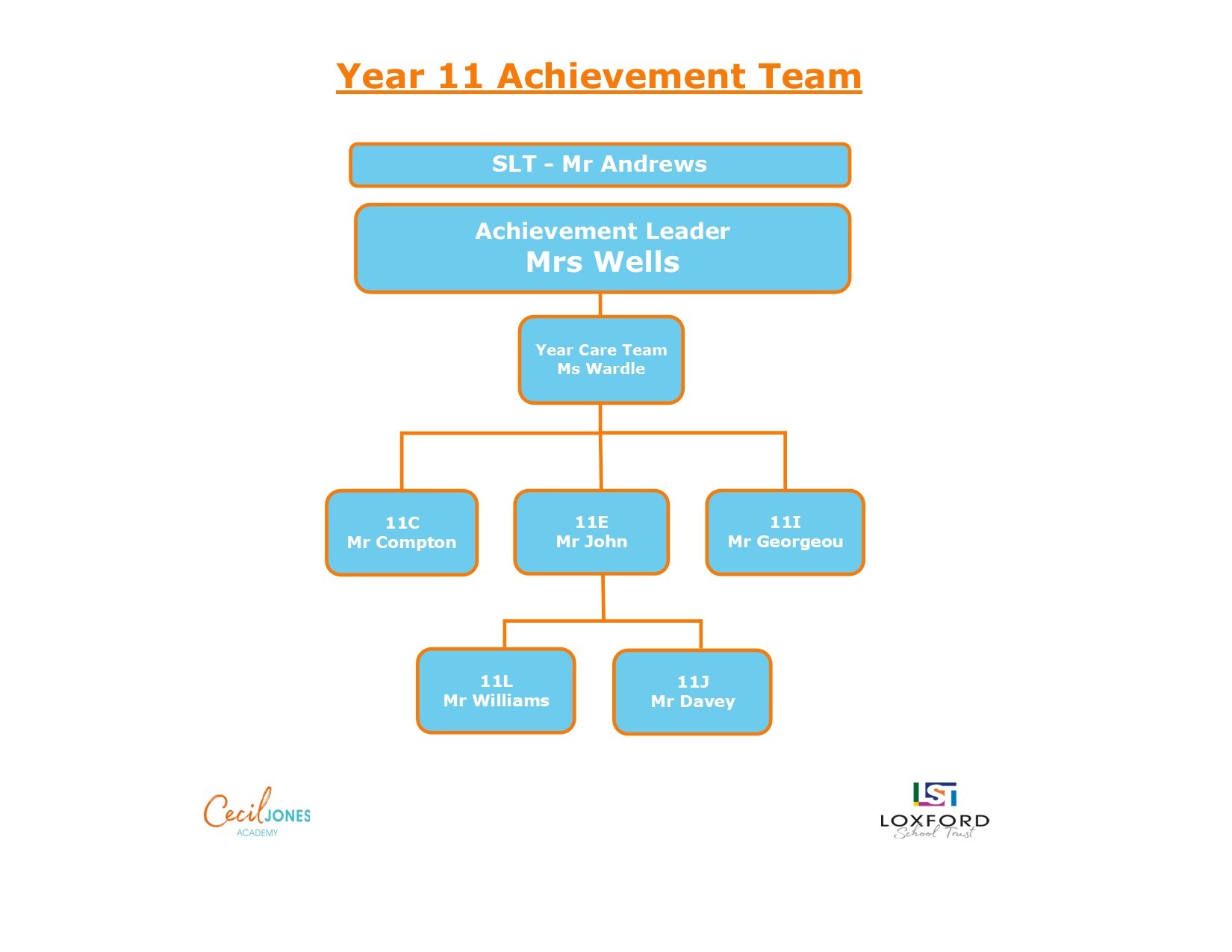 Year 11 Achievement Team

SLT - Mr Andrews

Achievement Leader
Mrs Wells

Year Care Team
Ms Wardle

11C
Mr Compton

11E
Mr John

11I
Mr Georgeou

11L
Mr Williams

11J
Mr Davey

Cecil JONES
ACADEMY

LST
LOXFORD
School Trust